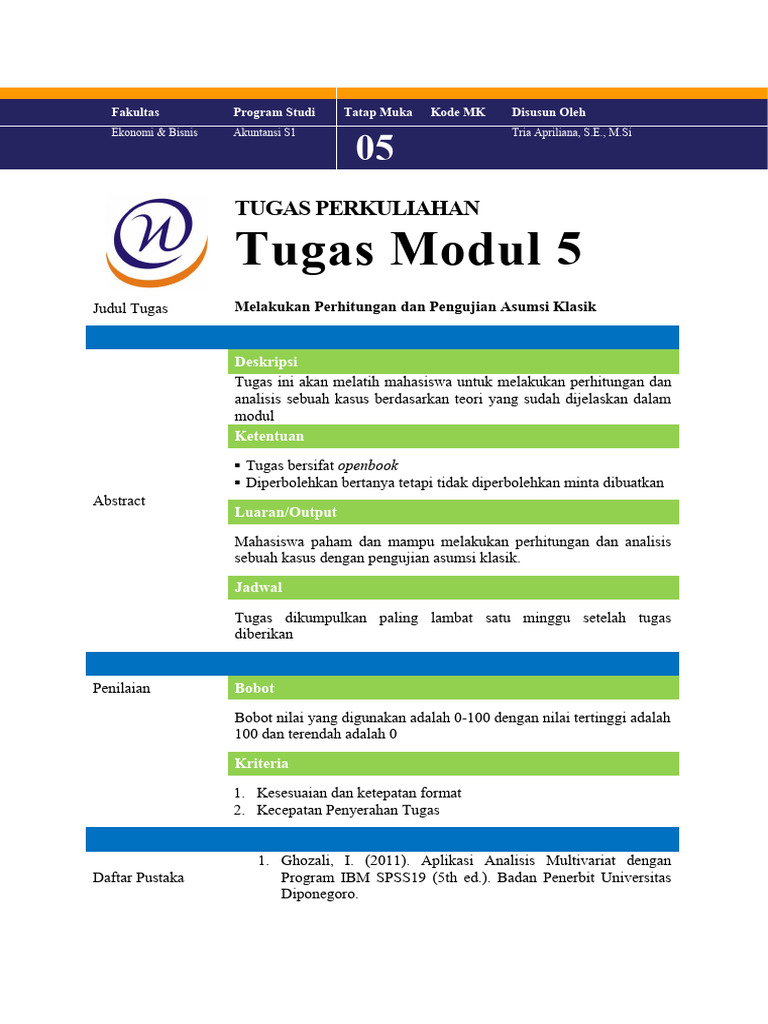 | Fakultas | Program Studi | Tatap Muka | Kode MK | Disusun Oleh |
|---|---|---|---|---|
| Ekonomi & Bisnis | Akuntansi S1 | 05 | | Tria Apriliana, S.E., M.Si |

TUGAS PERKULIAHAN
Tugas Modul 5

Judul Tugas
Melakukan Perhitungan dan Pengujian Asumsi Klasik

Abstract

Deskripsi
Tugas ini akan melatih mahasiswa untuk melakukan perhitungan dan analisis sebuah kasus berdasarkan teori yang sudah dijelaskan dalam modul

Ketentuan
▪ Tugas bersifat openbook
▪ Diperbolehkan bertanya tetapi tidak diperbolehkan minta dibuatkan

Luaran/Output
Mahasiswa paham dan mampu melakukan perhitungan dan analisis sebuah kasus dengan pengujian asumsi klasik.

Jadwal
Tugas dikumpulkan paling lambat satu minggu setelah tugas diberikan

Penilaian

Bobot
Bobot nilai yang digunakan adalah 0-100 dengan nilai tertinggi adalah 100 dan terendah adalah 0

Kriteria
1. Kesesuaian dan ketepatan format
2. Kecepatan Penyerahan Tugas

Daftar Pustaka
1. Ghozali, I. (2011). Aplikasi Analisis Multivariat dengan Program IBM SPSS19 (5th ed.). Badan Penerbit Universitas Diponegoro.